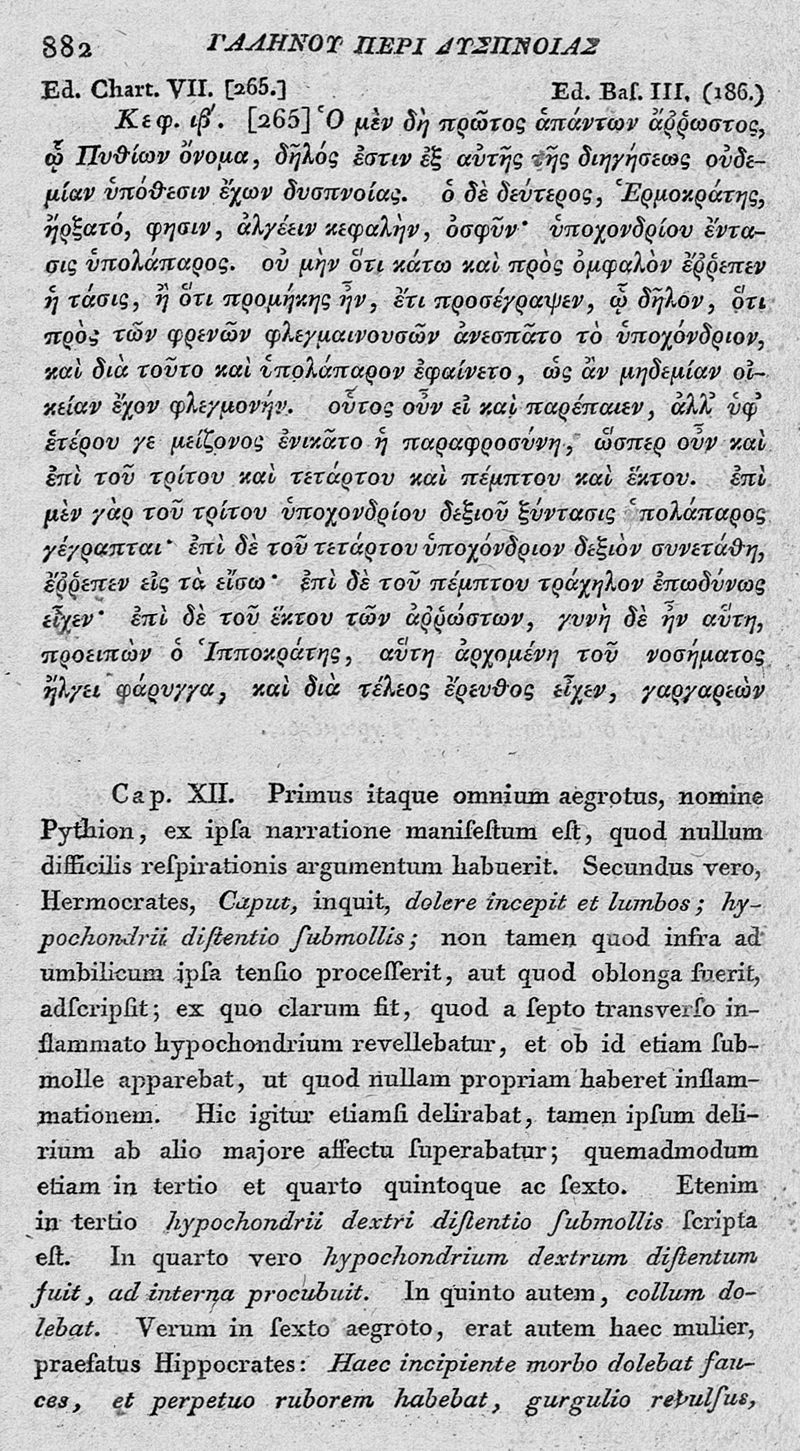 882 ΓΑΛΗΝΟΥ ΠΕΡΙ ΔΥΣΠΝΟΙΑΣ

Ed. Chart. VII. [265.] Ed. Baſ. III. (186.)

Κεφ. ιβ'. [265] Ὁ μὲν δὴ πρῶτος ἁπάντων ἄῤῥωστος, ᾧ Πυθίων ὄνομα, δῆλός ἐστιν ἐξ αὐτῆς τῆς διηγήσεως οὐδεμίαν ὑπόθεσιν ἔχων δυσπνοίας. ὁ δὲ δεύτερος, Ἑρμοκράτης, ἤρξατό, φησιν, ἀλγέειν κεφαλὴν, ὀσφῦν· ὑποχονδρίου ἔντασις ὑπολάπαρος. οὐ μὴν ὅτι κάτω καὶ πρὸς ὀμφαλὸν ἔῤῥεπεν ἡ τάσις, ἢ ὅτι προμήκης ἦν, ἔτι προσέγραψεν, ᾧ δῆλον, ὅτι πρὸς τῶν φρενῶν φλεγμαινουσῶν ἀνεσπᾶτο τὸ ὑποχόνδριον, καὶ διὰ τοῦτο καὶ ὑπολάπαρον ἐφαίνετο, ὡς ἂν μηδεμίαν οἰκείαν ἔχον φλεγμονήν. οὗτος οὖν εἰ καὶ παρέπαιεν, ἀλλ' ὑφ' ἑτέρου γε μείζονος ἐνικᾶτο ἡ παραφροσύνη, ὥσπερ οὖν καὶ ἐπὶ τοῦ τρίτου καὶ τετάρτου καὶ πέμπτου καὶ ἕκτου. ἐπὶ μὲν γὰρ τοῦ τρίτου ὑποχονδρίου δεξιοῦ ξύντασις ὑπολάπαρος γέγραπται· ἐπὶ δὲ τοῦ τετάρτου ὑποχόνδριον δεξιὸν συνετάθη, ἔῤῥεπεν εἰς τὰ εἴσω· ἐπὶ δὲ τοῦ πέμπτου τράχηλον ἐπωδύνως εἶχεν· ἐπὶ δὲ τοῦ ἕκτου τῶν ἀῤῥώστων, γυνὴ δὲ ἦν αὕτη, προειπὼν ὁ Ἱπποκράτης, αὕτη ἀρχομένη τοῦ νοσήματος ἤλγει φάρυγγα, καὶ διὰ τέλεος ἔρευθος εἶχεν, γαργαρεὼν

Cap. XII. Primus itaque omnium aegrotus, nomine Pythion, ex ipſa narratione manifeſtum eſt, quod nullum difficilis reſpirationis argumentum habuerit. Secundus vero, Hermocrates, Caput, inquit, dolere incepit et lumbos; hypochondrii diſtentio ſubmollis; non tamen quod infra ad umbilicum ipſa tenſio proceſſerit, aut quod oblonga fuerit, adſcripſit; ex quo clarum fit, quod a ſepto transverſo inflammato hypochondrium revellebatur, et ob id etiam ſubmolle apparebat, ut quod nullam propriam haberet inflammationem. Hic igitur etiamſi delirabat, tamen ipſum delirium ab alio majore affectu ſuperabatur; quemadmodum etiam in tertio et quarto quintoque ac ſexto. Etenim in tertio hypochondrii dextri diſtentio ſubmollis ſcripta eſt. In quarto vero hypochondrium dextrum diſtentum fuit, ad interna procubuit. In quinto autem, collum dolebat. Verum in ſexto aegroto, erat autem haec mulier, praefatus Hippocrates: Haec incipiente morbo dolebat fauces, et perpetuo ruborem habebat, gurgulio revulſus,